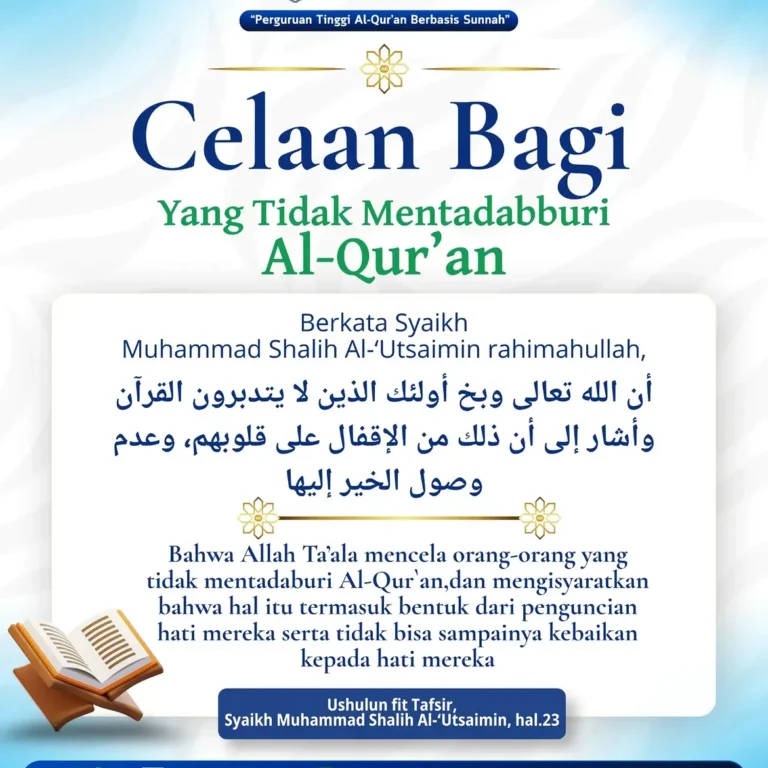 "Perguruan Tinggi Al-Qur'an Berbasis Sunnah"

Celaan Bagi
Yang Tidak Mentadabburi
Al-Qur'an

Berkata Syaikh
Muhammad Shalih Al-'Utsaimin rahimahullah,

أن الله تعالى وبخ أولئك الذين لا يتدبرون القرآن وأشار إلى أن ذلك من الإقفال على قلوبهم، وعدم وصول الخير إليها

Bahwa Allah Ta'ala mencela orang-orang yang tidak mentadaburi Al-Qur`an,dan mengisyaratkan bahwa hal itu termasuk bentuk dari penguncian hati mereka serta tidak bisa sampainya kebaikan kepada hati mereka

Ushulun fit Tafsir,
Syaikh Muhammad Shalih Al-'Utsaimin, hal.23